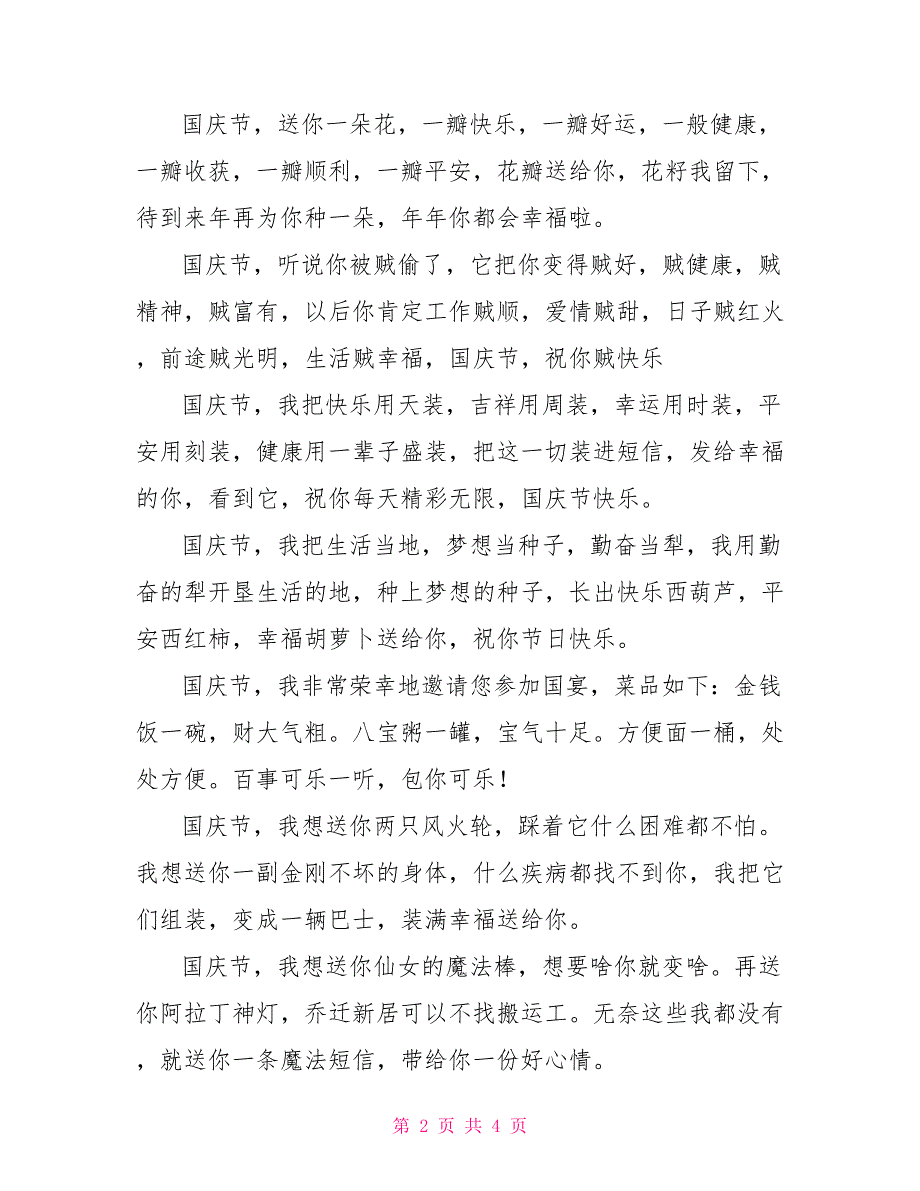 国庆节，送你一朵花，一瓣快乐，一瓣好运，一般健康，一瓣收获，一瓣顺利，一瓣平安，花瓣送给你，花籽我留下，待到来年再为你种一朵，年年你都会幸福啦。

国庆节，听说你被贼偷了，它把你变得贼好，贼健康，贼精神，贼富有，以后你肯定工作贼顺，爱情贼甜，日子贼红火，前途贼光明，生活贼幸福，国庆节，祝你贼快乐

国庆节，我把快乐用天装，吉祥用周装，幸运用时装，平安用刻装，健康用一辈子盛装，把这一切装进短信，发给幸福的你，看到它，祝你每天精彩无限，国庆节快乐。

国庆节，我把生活当地，梦想当种子，勤奋当犁，我用勤奋的犁开垦生活的地，种上梦想的种子，长出快乐西葫芦，平安西红柿，幸福胡萝卜送给你，祝你节日快乐。

国庆节，我非常荣幸地邀请您参加国宴，菜品如下：金钱饭一碗，财大气粗。八宝粥一罐，宝气十足。方便面一桶，处处方便。百事可乐一听，包你可乐！

国庆节，我想送你两只风火轮，踩着它什么困难都不怕。我想送你一副金刚不坏的身体，什么疾病都找不到你，我把它们组装，变成一辆巴士，装满幸福送给你。

国庆节，我想送你仙女的魔法棒，想要啥你就变啥。再送你阿拉丁神灯，乔迁新居可以不找搬运工。无奈这些我都没有，就送你一条魔法短信，带给你一份好心情。

第 2 页 共 4 页